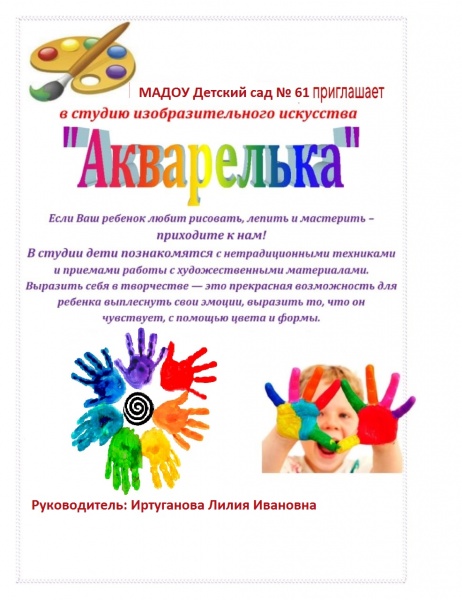 МАДОУ Детский сад № 61 приглашает
в студию изобразительного искусства

"Акварелька"

Если Ваш ребенок любит рисовать, лепить и мастерить – приходите к нам!
В студии дети познакомятся с нетрадиционными техниками и приемами работы с художественными материалами.
Выразить себя в творчестве — это прекрасная возможность для ребенка выплеснуть свои эмоции, выразить то, что он чувствует, с помощью цвета и формы.

Руководитель: Иртуганова Лилия Ивановна